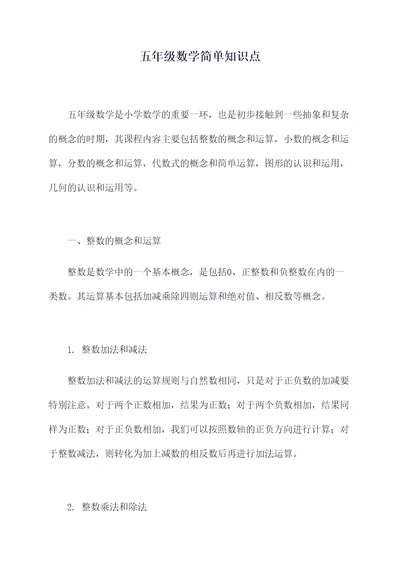 五年级数学简单知识点

五年级数学是小学数学的重要一环，也是初步接触到一些抽象和复杂的概念的时期，其课程内容主要包括整数的概念和运算，小数的概念和运算，分数的概念和运算，代数式的概念和简单运算，图形的认识和运用，几何的认识和运用等。

一、整数的概念和运算

整数是数学中的一个基本概念，是包括0、正整数和负整数在内的一类数。其运算基本包括加减乘除四则运算和绝对值、相反数等概念。

1. 整数加法和减法

整数加法和减法的运算规则与自然数相同，只是对于正负数的加减要特别注意。对于两个正数相加，结果为正数；对于两个负数相加，结果同样为正数；对于正负数相加，我们可以按照数轴的正负方向进行计算；对于整数减法，则转化为加上减数的相反数后再进行加法运算。

2. 整数乘法和除法